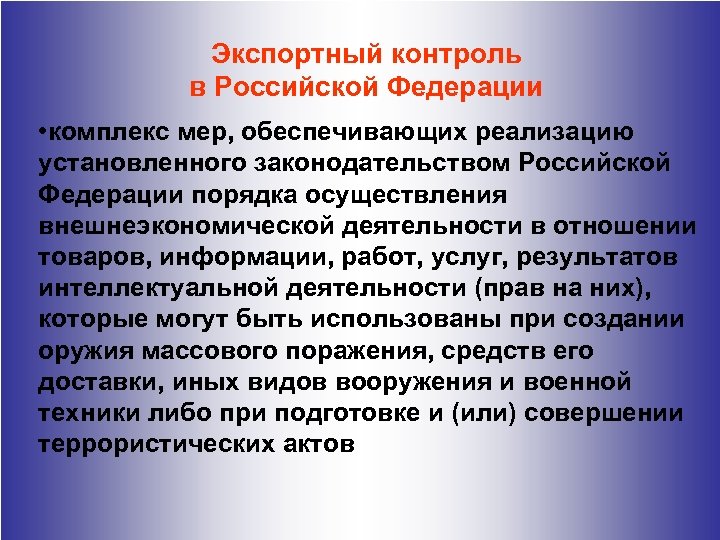 Экспортный контроль
в Российской Федерации

•комплекс мер, обеспечивающих реализацию установленного законодательством Российской Федерации порядка осуществления внешнеэкономической деятельности в отношении товаров, информации, работ, услуг, результатов интеллектуальной деятельности (прав на них), которые могут быть использованы при создании оружия массового поражения, средств его доставки, иных видов вооружения и военной техники либо при подготовке и (или) совершении террористических актов